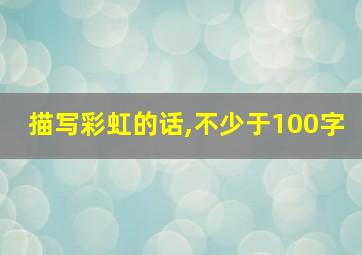 描写彩虹的话,不少于100字